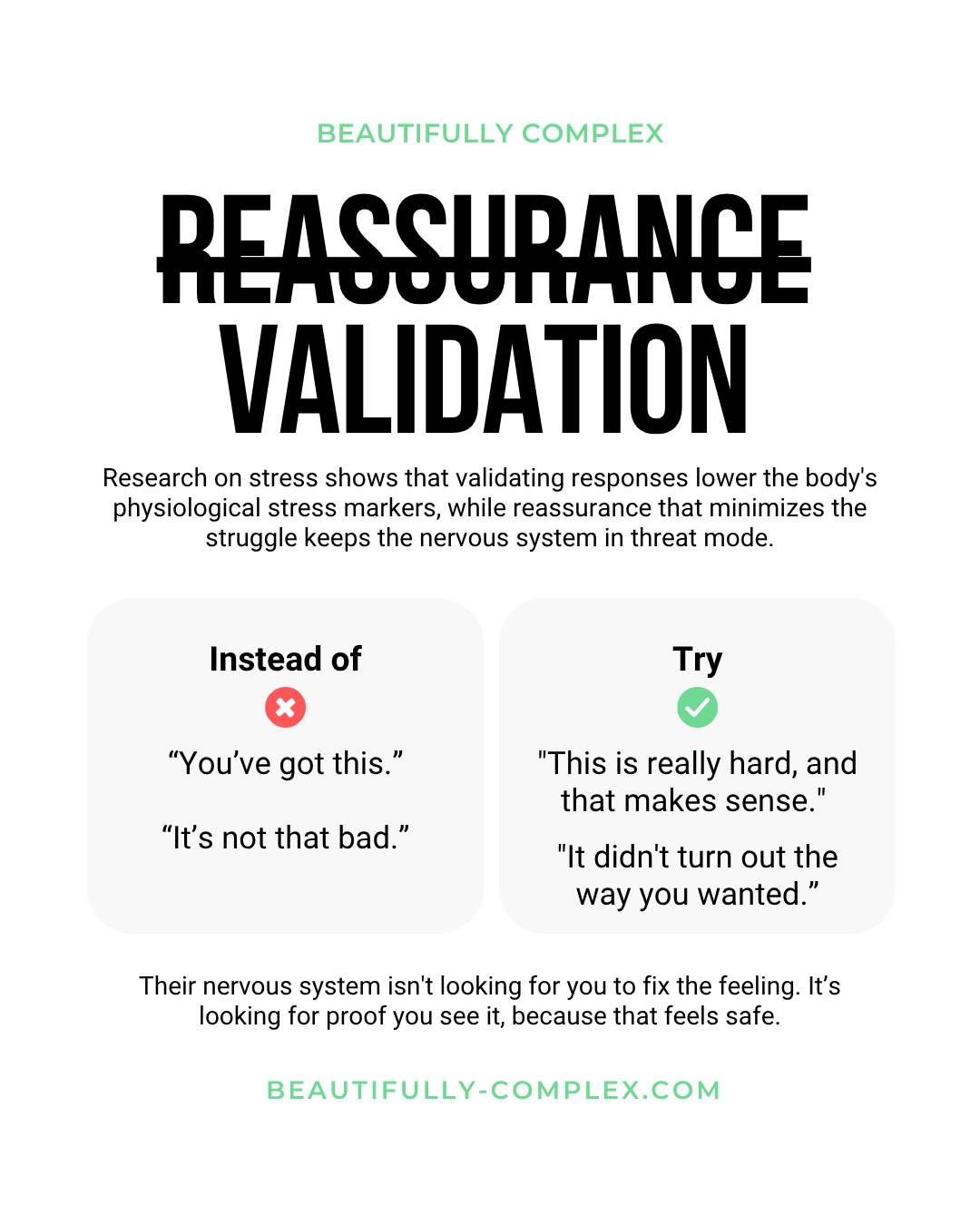 BEAUTIFULLY COMPLEX

REASSURANCE

VALIDATION

Research on stress shows that validating responses lower the body's physiological stress markers, while reassurance that minimizes the struggle keeps the nervous system in threat mode.

Instead of

“You’ve got this.”

“It’s not that bad.”

Try

"This is really hard, and that makes sense."

"It didn't turn out the way you wanted.”

Their nervous system isn't looking for you to fix the feeling. It’s looking for proof you see it, because that feels safe.

BEAUTIFULLY-COMPLEX.COM